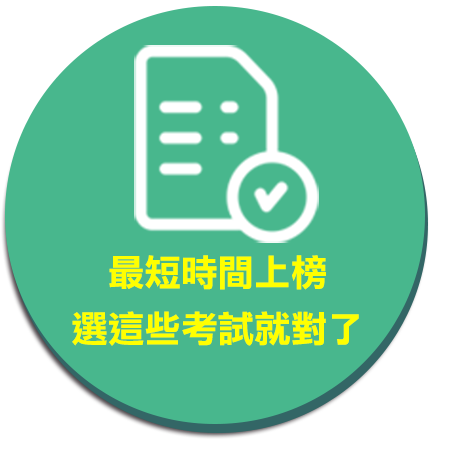 最短時間上榜
選這些考試就對了